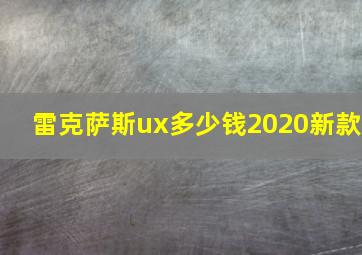 雷克萨斯ux多少钱2020新款